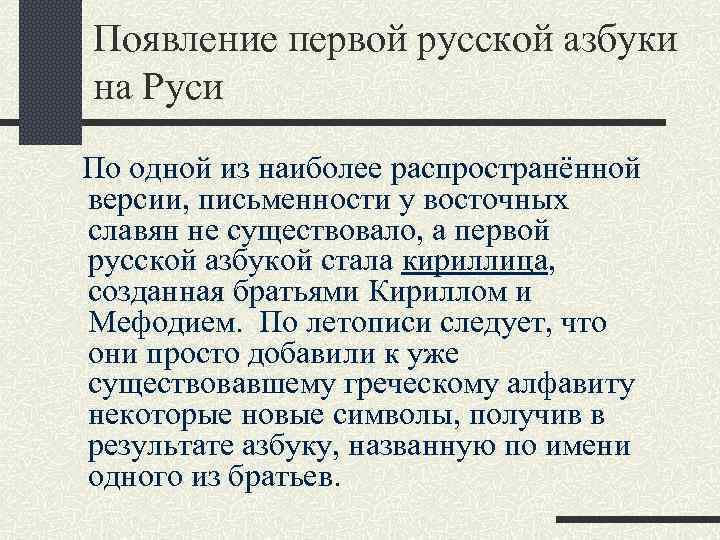 Появление первой русской азбуки на Руси

По одной из наиболее распространённой версии, письменности у восточных славян не существовало, а первой русской азбукой стала кириллица, созданная братьями Кириллом и Мефодием. По летописи следует, что они просто добавили к уже существовавшему греческому алфавиту некоторые новые символы, получив в результате азбуку, названную по имени одного из братьев.